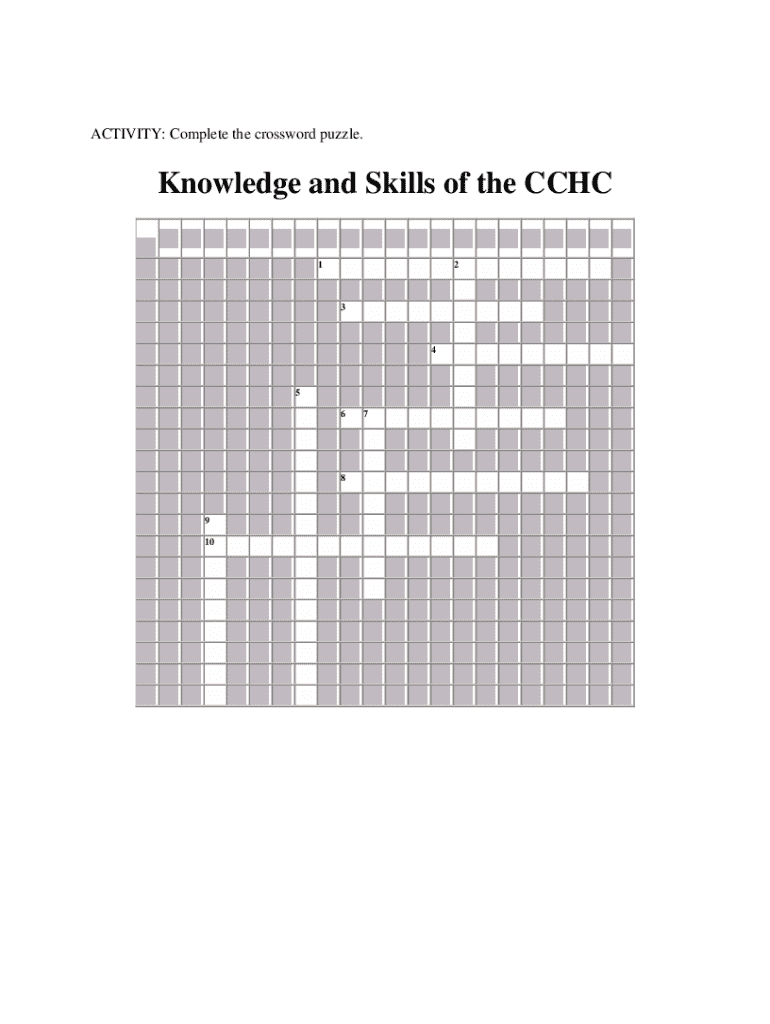 ACTIVITY: Complete the crossword puzzle.

Knowledge and Skills of the CCHC

1 2 3 4 5 6 7 8 9 10